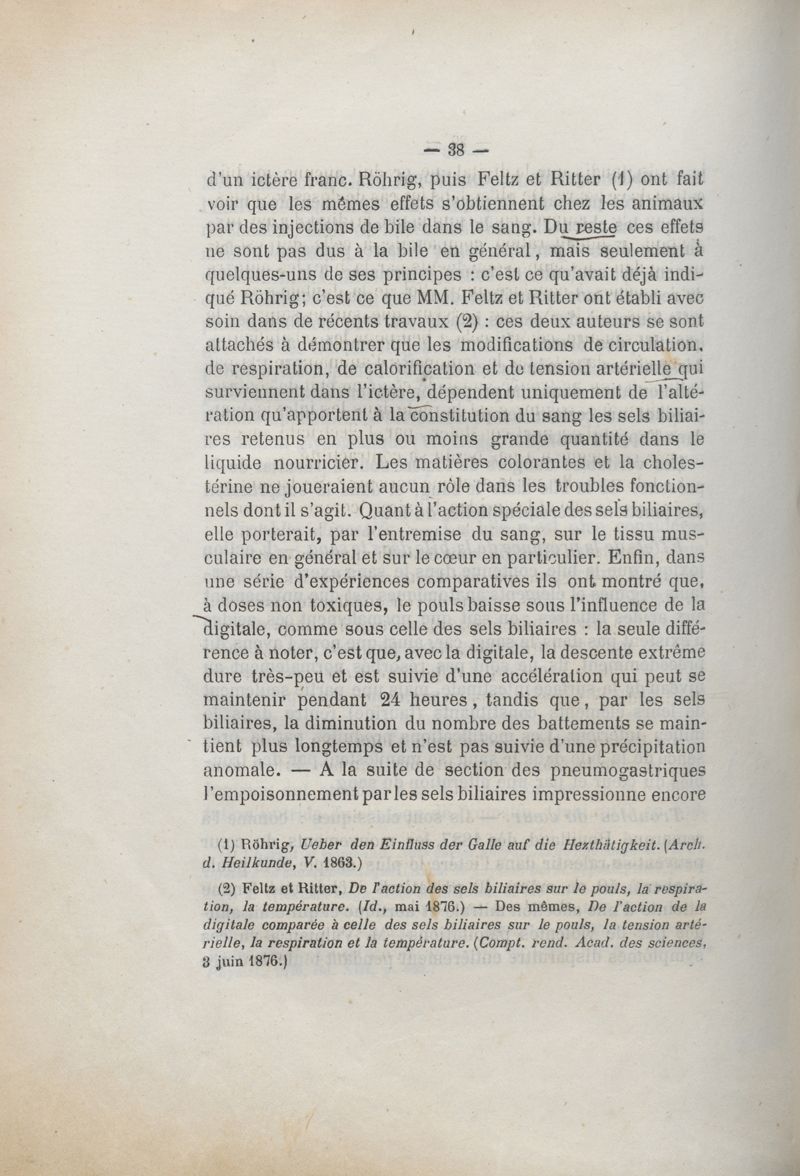 — 38 —

d'un ictère franc. Röhrig, puis Feltz et Ritter (1) ont fait voir que les mêmes effets s'obtiennent chez les animaux par des injections de bile dans le sang. Du reste ces effets ne sont pas dus à la bile en général, mais seulement à quelques-uns de ses principes : c'est ce qu'avait déjà indiqué Röhrig; c'est ce que MM. Feltz et Ritter ont établi avec soin dans de récents travaux (2) : ces deux auteurs se sont attachés à démontrer que les modifications de circulation, de respiration, de calorification et de tension artérielle qui surviennent dans l'ictère, dépendent uniquement de l'altération qu'apportent à la constitution du sang les sels biliaires retenus en plus ou moins grande quantité dans le liquide nourricier. Les matières colorantes et la cholestérine ne joueraient aucun rôle dans les troubles fonctionnels dont il s'agit. Quant à l'action spéciale des sels biliaires, elle porterait, par l'entremise du sang, sur le tissu musculaire en général et sur le cœur en particulier. Enfin, dans une série d'expériences comparatives ils ont montré que, à doses non toxiques, le pouls baisse sous l'influence de la digitale, comme sous celle des sels biliaires : la seule différence à noter, c'est que, avec la digitale, la descente extrême dure très-peu et est suivie d'une accélération qui peut se maintenir pendant 24 heures, tandis que, par les sels biliaires, la diminution du nombre des battements se maintient plus longtemps et n'est pas suivie d'une précipitation anomale. — A la suite de section des pneumogastriques l'empoisonnement par les sels biliaires impressionne encore

(1) Röhrig, Ueber den Einfluss der Galle auf die Hezthätigkeit. (Arch. d. Heilkunde, V. 1863.)

(2) Feltz et Ritter, De l'action des sels biliaires sur le pouls, la respiration, la température. (Id., mai 1876.) — Des mêmes, De l'action de la digitale comparée à celle des sels biliaires sur le pouls, la tension artérielle, la respiration et la température. (Compt. rend. Acad. des sciences, 3 juin 1876.)